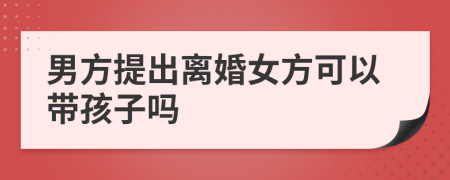 男方提出离婚女方可以带孩子吗